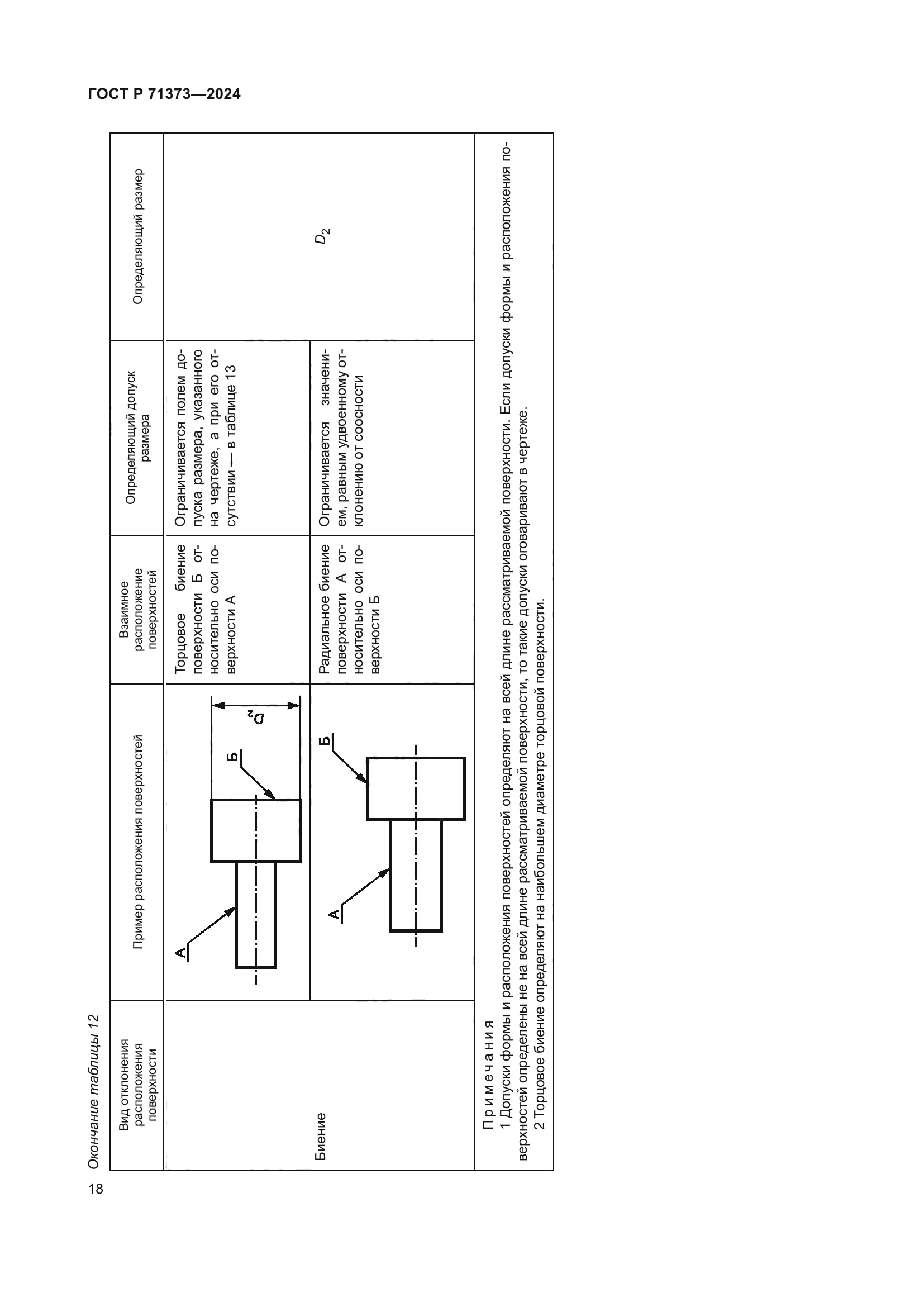 ГОСТ Р 71373—2024

Окончание таблицы 12

| Вид отклонения расположения поверхности | Пример расположения поверхностей | Взаимное расположение поверхностей | Определяющий допуск размера | Определяющий размер |
|---|---|---|---|---|
| Биение | А Б $D_2$ | Торцовое биение поверхности Б относительно оси поверхности А | Ограничивается полем допуска размера, указанного на чертеже, а при его отсутствии — в таблице 13 | $D_2$ |
| | А Б | Радиальное биение поверхности А относительно оси поверхности Б | Ограничивается значением, равным удвоенному отклонению от соосности | |

Примечания

1 Допуски формы и расположения поверхностей определяют на всей длине рассматриваемой поверхности. Если допуски формы и расположения поверхностей определены не на всей длине рассматриваемой поверхности, то такие допуски оговаривают в чертеже.

2 Торцовое биение определяют на наибольшем диаметре торцовой поверхности.

18